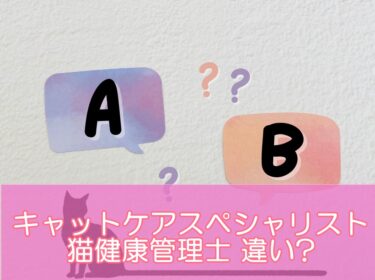 A
? ?
B
?
キャットケアスペシャリスト
猫健康管理士 違い?